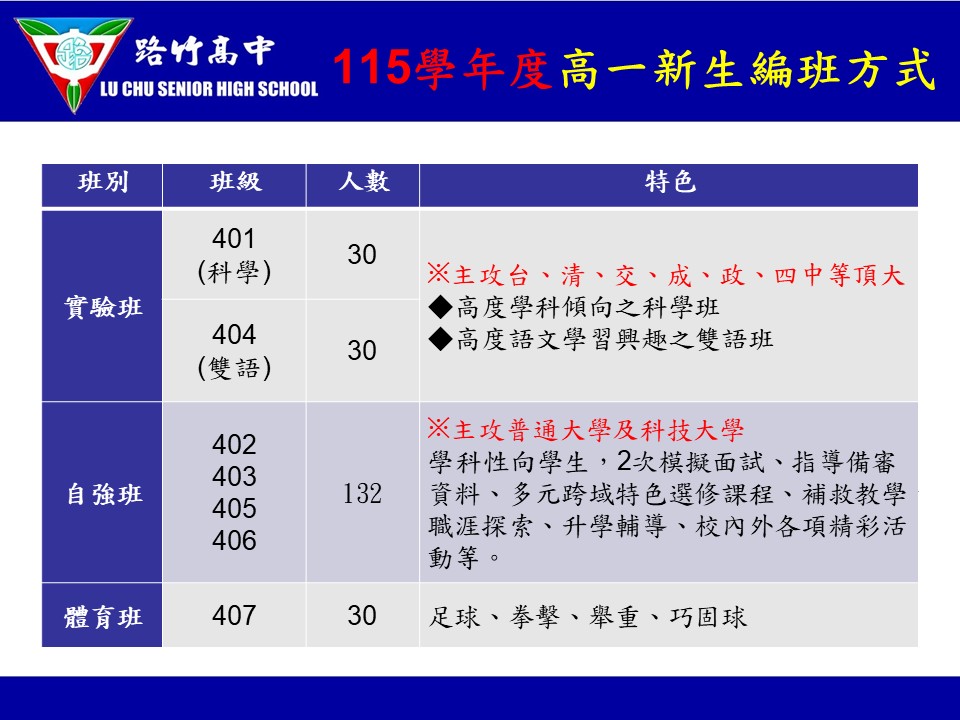 路竹高中
LU CHU SENIOR HIGH SCHOOL

115學年度高一新生編班方式

| 班別 | 班級 | 人數 | 特色 |
|---|---|---|---|
| 實驗班 | 401 (科學) | 30 | ※主攻台、清、交、成、政、四中等頂大 ◆高度學科傾向之科學班 ◆高度語文學習興趣之雙語班 |
|  | 404 (雙語) | 30 |  |
| 自強班 | 402 403 405 406 | 132 | ※主攻普通大學及科技大學 學科性向學生,2次模擬面試、指導備審資料、多元跨域特色選修課程、補救教學、職涯探索、升學輔導、校內外各項精彩活動等。 |
| 體育班 | 407 | 30 | 足球、拳擊、舉重、巧固球 |